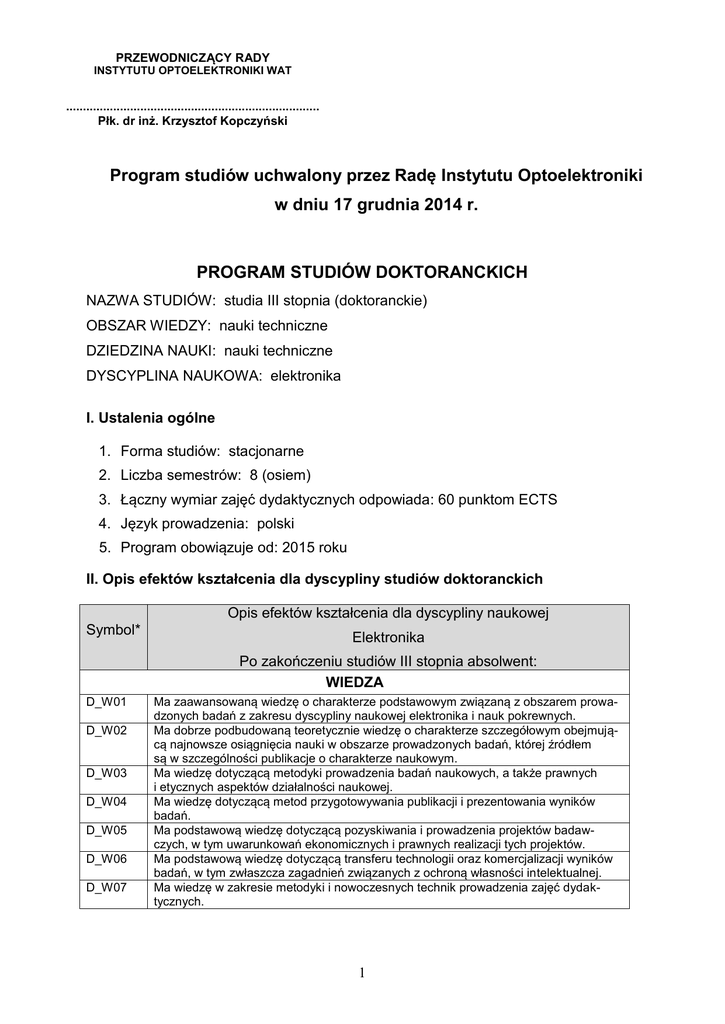 PRZEWODNICZĄCY RADY
INSTYTUTU OPTOELEKTRONIKI WAT

..........................................................................
Płk. dr inż. Krzysztof Kopczyński

Program studiów uchwalony przez Radę Instytutu Optoelektroniki
w dniu 17 grudnia 2014 r.

PROGRAM STUDIÓW DOKTORANCKICH

NAZWA STUDIÓW: studia III stopnia (doktoranckie)
OBSZAR WIEDZY: nauki techniczne
DZIEDZINA NAUKI: nauki techniczne
DYSCYPLINA NAUKOWA: elektronika

I. Ustalenia ogólne

1. Forma studiów: stacjonarne
2. Liczba semestrów: 8 (osiem)
3. Łączny wymiar zajęć dydaktycznych odpowiada: 60 punktom ECTS
4. Język prowadzenia: polski
5. Program obowiązuje od: 2015 roku

II. Opis efektów kształcenia dla dyscypliny studiów doktoranckich

| Symbol* | Opis efektów kształcenia dla dyscypliny naukowej Elektronika Po zakończeniu studiów III stopnia absolwent: |
|---|---|
| WIEDZA | |
| D_W01 | Ma zaawansowaną wiedzę o charakterze podstawowym związaną z obszarem prowadzonych badań z zakresu dyscypliny naukowej elektronika i nauk pokrewnych. |
| D_W02 | Ma dobrze podbudowaną teoretycznie wiedzę o charakterze szczegółowym obejmującą najnowsze osiągnięcia nauki w obszarze prowadzonych badań, której źródłem są w szczególności publikacje o charakterze naukowym. |
| D_W03 | Ma wiedzę dotyczącą metodyki prowadzenia badań naukowych, a także prawnych i etycznych aspektów działalności naukowej. |
| D_W04 | Ma wiedzę dotyczącą metod przygotowywania publikacji i prezentowania wyników badań. |
| D_W05 | Ma podstawową wiedzę dotyczącą pozyskiwania i prowadzenia projektów badawczych, w tym uwarunkowań ekonomicznych i prawnych realizacji tych projektów. |
| D_W06 | Ma podstawową wiedzę dotyczącą transferu technologii oraz komercjalizacji wyników badań, w tym zwłaszcza zagadnień związanych z ochroną własności intelektualnej. |
| D_W07 | Ma wiedzę w zakresie metodyki i nowoczesnych technik prowadzenia zajęć dydaktycznych. |

1